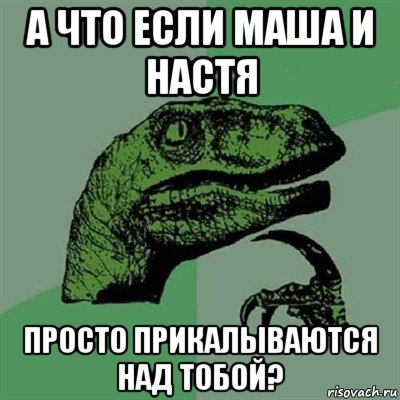 А ЧТО ЕСЛИ МАША И НАСТЯ

ПРОСТО ПРИКАЛЫВАЮТСЯ НАД ТОБОЙ?

risovach.ru